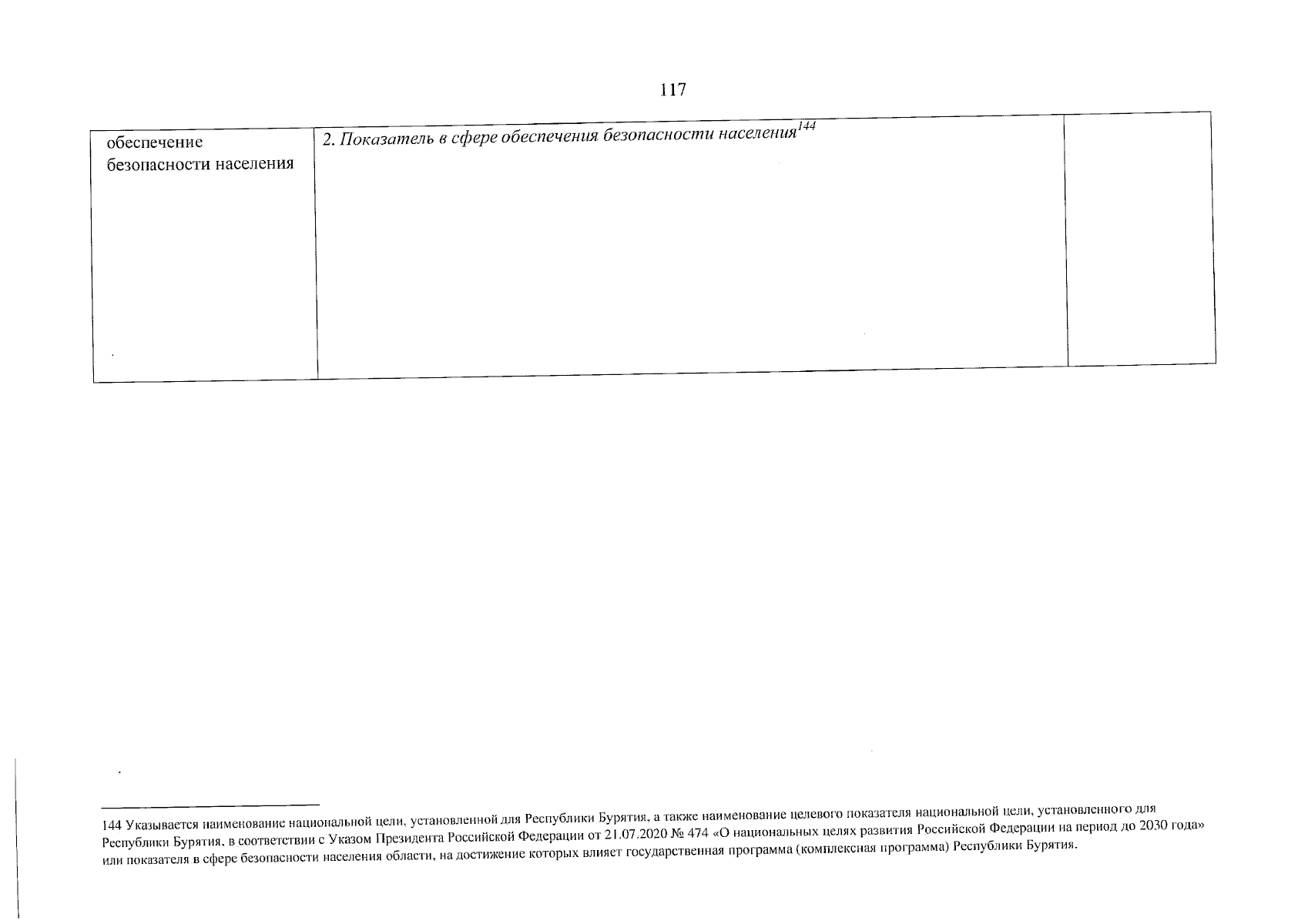 117

| обеспечение безопасности населения | 2. Показатель в сфере обеспечения безопасности населения$^{144}$ | |
|---|---|---|

144 Указывается наименование национальной цели, установленной для Республики Бурятия, а также наименование целевого показателя национальной цели, установленного для Республики Бурятия, в соответствии с Указом Президента Российской Федерации от 21.07.2020 № 474 «О национальных целях развития Российской Федерации на период до 2030 года» или показателя в сфере безопасности населения области, на достижение которых влияет государственная программа (комплексная программа) Республики Бурятия.